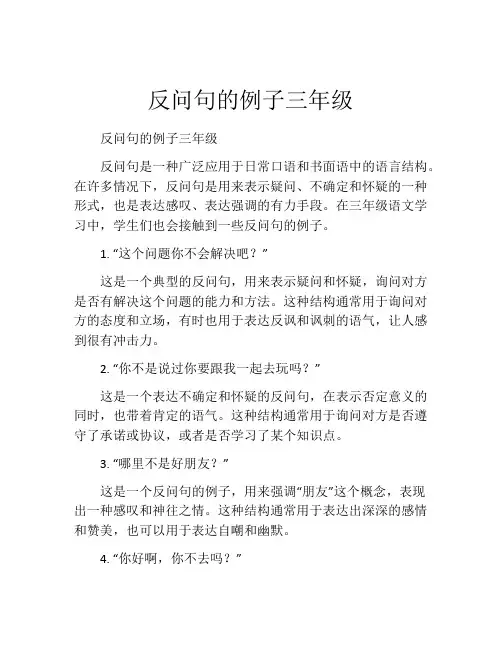 反问句的例子三年级

反问句的例子三年级

反问句是一种广泛应用于日常口语和书面语中的语言结构。在许多情况下，反问句是用来表示疑问、不确定和怀疑的一种形式，也是表达感叹、表达强调的有力手段。在三年级语文学习中，学生们也会接触到一些反问句的例子。

1. “这个问题你不会解决吧？”

这是一个典型的反问句，用来表示疑问和怀疑，询问对方是否有解决这个问题的能力和方法。这种结构通常用于询问对方的态度和立场，有时也用于表达反讽和讽刺的语气，让人感到很有冲击力。

2. “你不是说过你要跟我一起去玩吗？”

这是一个表达不确定和怀疑的反问句，在表示否定意义的同时，也带着肯定的语气。这种结构通常用于询问对方是否遵守了承诺或协议，或者是否学习了某个知识点。

3. “哪里不是好朋友？”

这是一个反问句的例子，用来强调“朋友”这个概念，表现出一种感叹和神往之情。这种结构通常用于表达出深深的感情和赞美，也可以用于表达自嘲和幽默。

4. “你好啊，你不去吗？”